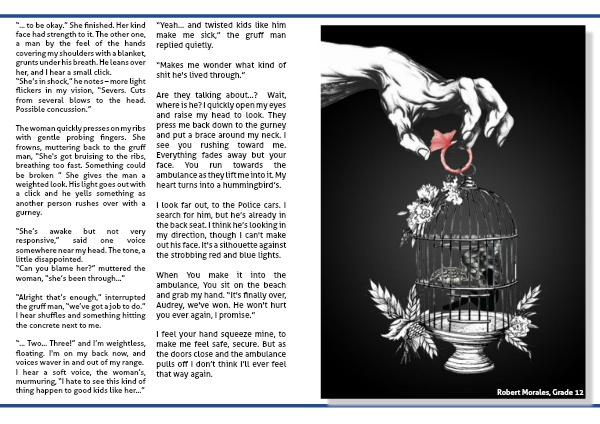 "... to be okay." She finished. Her kind face had strength to it. The other one, a man by the feel of the hands covering my shoulders with a blanket, grunts under his breath. He leans over her, and I hear a small click.
"She's in shock," he notes – more light flickers in my vision, "Severs. Cuts from several blows to the head. Possible concussion."

The woman quickly presses on my ribs with gentle probing fingers. She frowns, muttering back to the gruff man, "She's got bruising to the ribs, breathing too fast. Something could be broken " She gives the man a weighted look. His light goes out with a click and he yells something as another person rushes over with a gurney.

"She's awake but not very responsive," said one voice somewhere near my head. The tone, a little disappointed.
"Can you blame her?" muttered the woman, "she's been through..."

"Alright that's enough," interrupted the gruff man, "we've got a job to do." I hear shuffles and something hitting the concrete next to me.

"... Two... Three!" and I'm weightless, floating. I'm on my back now, and voices waver in and out of my range. I hear a soft voice, the woman's, murmuring, "I hate to see this kind of thing happen to good kids like her..."

"Yeah... and twisted kids like him make me sick," the gruff man replied quietly.

"Makes me wonder what kind of shit he's lived through."

Are they talking about...? Wait, where is he? I quickly open my eyes and raise my head to look. They press me back down to the gurney and put a brace around my neck. I see you rushing toward me. Everything fades away but your face. You run towards the ambulance as they lift me into it. My heart turns into a hummingbird's.

I look far out, to the Police cars. I search for him, but he's already in the back seat. I think he's looking in my direction, though I can't make out his face. It's a silhouette against the strobbing red and blue lights.

When You make it into the ambulance, You sit on the beach and grab my hand. "It's finally over, Audrey, we've won. He won't hurt you ever again, I promise."

I feel your hand squeeze mine, to make me feel safe, secure. But as the doors close and the ambulance pulls off I don't think I'll ever feel that way again.

Robert Morales, Grade 12